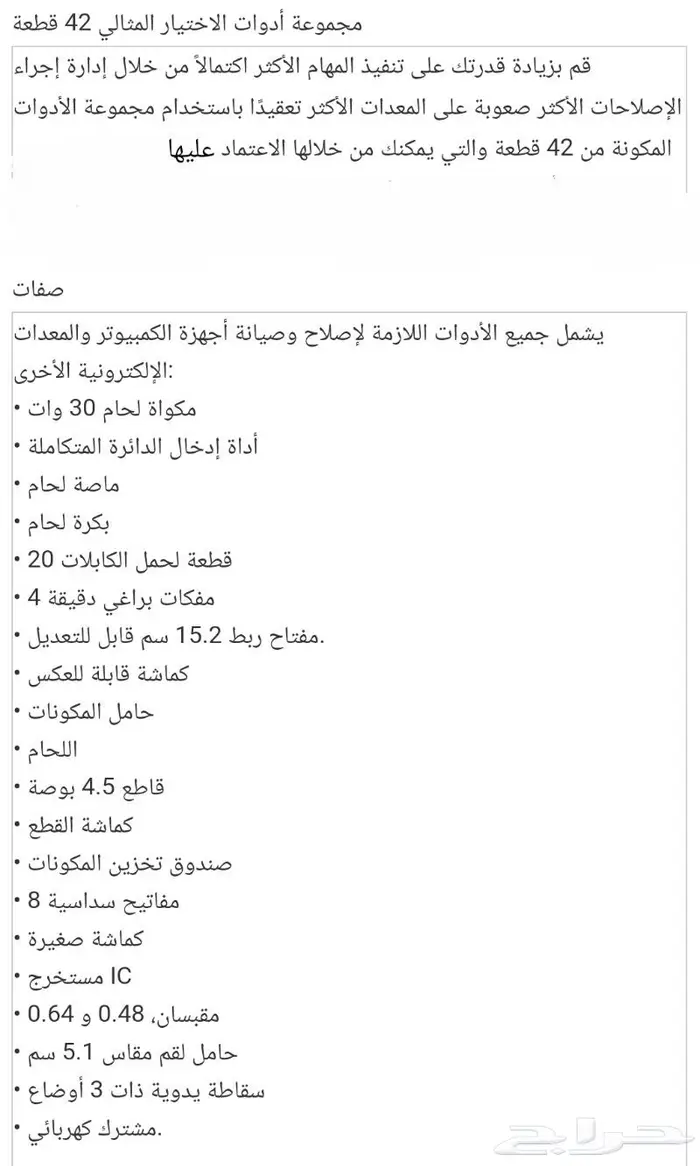 مجموعة أدوات الاختيار المثالي 42 قطعة

قم بزيادة قدرتك على تنفيذ المهام الأكثر اكتمالاً من خلال إدارة إجراء الإصلاحات الأكثر صعوبة على المعدات الأكثر تعقيدًا باستخدام مجموعة الأدوات المكونة من 42 قطعة والتي يمكنك من خلالها الاعتماد عليها

صفات

يشمل جميع الأدوات اللازمة لإصلاح وصيانة أجهزة الكمبيوتر والمعدات الإلكترونية الأخرى:
• مكواة لحام 30 وات
• أداة إدخال الدائرة المتكاملة
• ماصة لحام
• بكرة لحام
• قطعة لحمل الكابلات 20
• مفكات براغي دقيقة 4
• مفتاح ربط 15.2 سم قابل للتعديل.
• كماشة قابلة للعكس
• حامل المكونات
• اللحام
• قاطع 4.5 بوصة
• كماشة القطع
• صندوق تخزين المكونات
• مفاتيح سداسية 8
• كماشة صغيرة
• مستخرج IC
• مقبسان، 0.48 و 0.64
• حامل لقم مقاس 5.1 سم
• سقاطة يدوية ذات 3 أوضاع
• مشترك كهربائي.

حراج